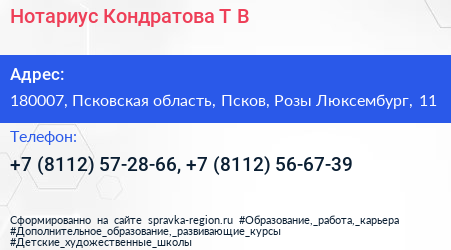 Нотариус Кондратова Т В

Адрес:
180007, Псковская область, Псков, Розы Люксембург, 11

Телефон:
+7 (8112) 57-28-66, +7 (8112) 56-67-39

Сформированно на сайте spravka-region.ru #Образование,_работа,_карьера #Дополнительное_образование,_развивающие_курсы #Детские_художественные_школы